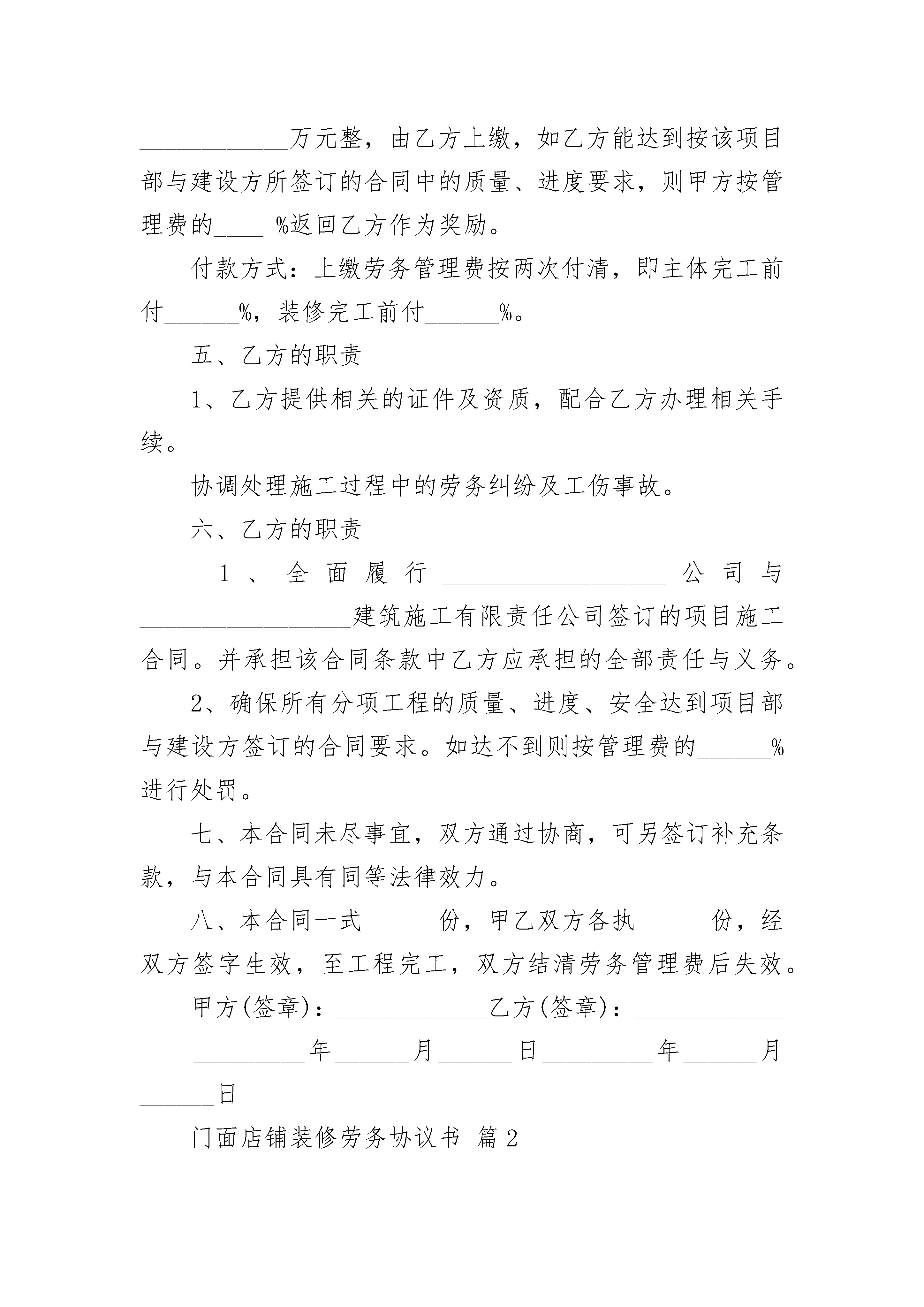 ____________万元整，由乙方上缴，如乙方能达到按该项目部与建设方所签订的合同中的质量、进度要求，则甲方按管理费的____ %返回乙方作为奖励。

付款方式：上缴劳务管理费按两次付清，即主体完工前付______%，装修完工前付______%。

五、乙方的职责

1、乙方提供相关的证件及资质，配合乙方办理相关手续。

协调处理施工过程中的劳务纠纷及工伤事故。

六、乙方的职责

1、全面履行__________________公司与__________________建筑施工有限责任公司签订的项目施工合同。并承担该合同条款中乙方应承担的全部责任与义务。

2、确保所有分项工程的质量、进度、安全达到项目部与建设方签订的合同要求。如达不到则按管理费的______%进行处罚。

七、本合同未尽事宜，双方通过协商，可另签订补充条款，与本合同具有同等法律效力。

八、本合同一式______份，甲乙双方各执______份，经双方签字生效，至工程完工，双方结清劳务管理费后失效。

甲方(签章)：____________乙方(签章)：____________

_________年______月______日_________年______月______日

门面店铺装修劳务协议书 篇2